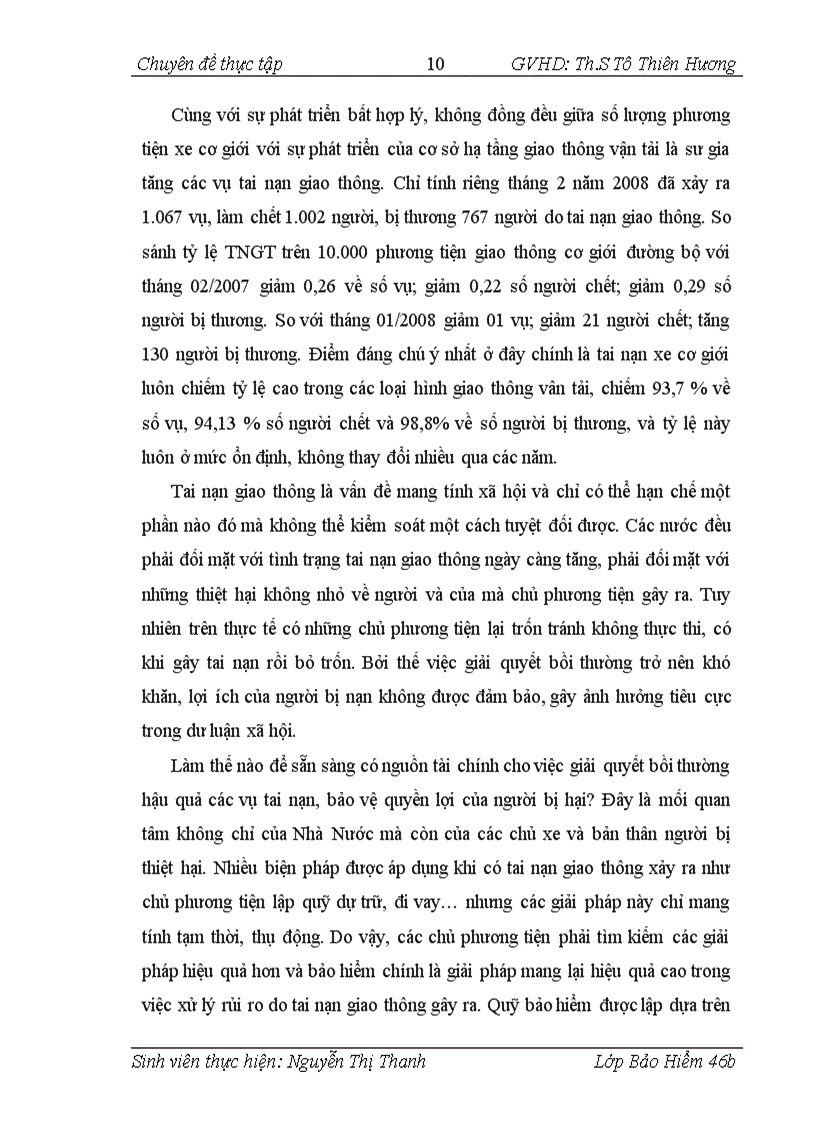 Chuyên đề thực tập 10 GVHD: Th.S Tô Thiên Hương

Cùng với sự phát triển bất hợp lý, không đồng đều giữa số lượng phương tiện xe cơ giới với sự phát triển của cơ sở hạ tầng giao thông vận tải là sư gia tăng các vụ tai nạn giao thông. Chỉ tính riêng tháng 2 năm 2008 đã xảy ra 1.067 vụ, làm chết 1.002 người, bị thương 767 người do tai nạn giao thông. So sánh tỷ lệ TNGT trên 10.000 phương tiện giao thông cơ giới đường bộ với tháng 02/2007 giảm 0,26 về số vụ; giảm 0,22 số người chết; giảm 0,29 số người bị thương. So với tháng 01/2008 giảm 01 vụ; giảm 21 người chết; tăng 130 người bị thương. Điểm đáng chú ý nhất ở đây chính là tai nạn xe cơ giới luôn chiếm tỷ lệ cao trong các loại hình giao thông vân tải, chiếm 93,7 % về số vụ, 94,13 % số người chết và 98,8% về số người bị thương, và tỷ lệ này luôn ở mức ổn định, không thay đổi nhiều qua các năm.

Tai nạn giao thông là vấn đề mang tính xã hội và chỉ có thể hạn chế một phần nào đó mà không thể kiểm soát một cách tuyệt đối được. Các nước đều phải đối mặt với tình trạng tai nạn giao thông ngày càng tăng, phải đối mặt với những thiệt hại không nhỏ về người và của mà chủ phương tiện gây ra. Tuy nhiên trên thực tế có những chủ phương tiện lại trốn tránh không thực thi, có khi gây tai nạn rồi bỏ trốn. Bởi thế việc giải quyết bồi thường trở nên khó khăn, lợi ích của người bị nạn không được đảm bảo, gây ảnh hưởng tiêu cực trong dư luận xã hội.

Làm thế nào để sẵn sàng có nguồn tài chính cho việc giải quyết bồi thường hậu quả các vụ tai nạn, bảo vệ quyền lợi của người bị hại? Đây là mối quan tâm không chỉ của Nhà Nước mà còn của các chủ xe và bản thân người bị thiệt hại. Nhiều biện pháp được áp dụng khi có tai nạn giao thông xảy ra như chủ phương tiện lập quỹ dự trữ, đi vay… nhưng các giải pháp này chỉ mang tính tạm thời, thụ động. Do vậy, các chủ phương tiện phải tìm kiếm các giải pháp hiệu quả hơn và bảo hiểm chính là giải pháp mang lại hiệu quả cao trong việc xử lý rủi ro do tai nạn giao thông gây ra. Quỹ bảo hiểm được lập dựa trên

Sinh viên thực hiện: Nguyễn Thị Thanh Lớp Bảo Hiểm 46b